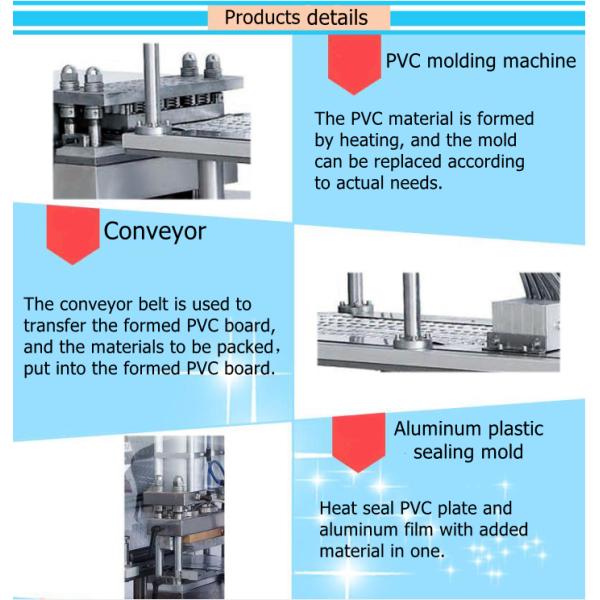 Products details

PVC molding machine

The PVC material is formed by heating, and the mold can be replaced according to actual needs.

Conveyor

The conveyor belt is used to transfer the formed PVC board, and the materials to be packed, put into the formed PVC board.

Aluminum plastic sealing mold

Heat seal PVC plate and aluminum film with added material in one.